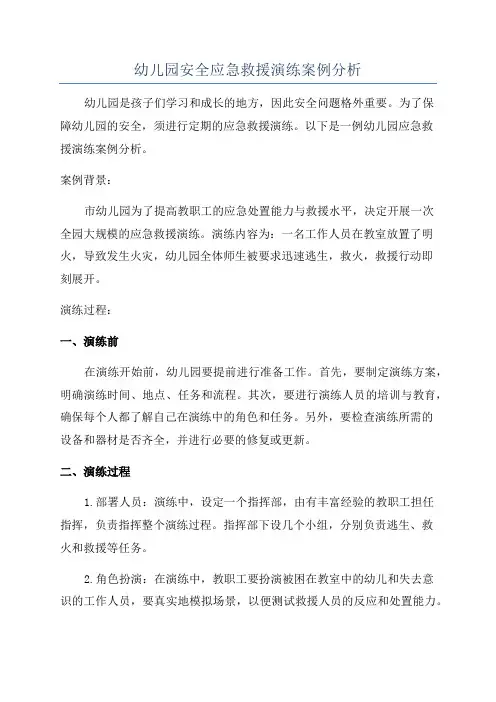 幼儿园安全应急救援演练案例分析

幼儿园是孩子们学习和成长的地方，因此安全问题格外重要。为了保障幼儿园的安全，须进行定期的应急救援演练。以下是一例幼儿园应急救援演练案例分析。

案例背景：

市幼儿园为了提高教职工的应急处置能力与救援水平，决定开展一次全园大规模的应急救援演练。演练内容为：一名工作人员在教室放置了明火，导致发生火灾，幼儿园全体师生被要求迅速逃生，救火，救援行动即刻展开。

演练过程：

一、演练前

在演练开始前，幼儿园要提前进行准备工作。首先，要制定演练方案，明确演练时间、地点、任务和流程。其次，要进行演练人员的培训与教育，确保每个人都了解自己在演练中的角色和任务。另外，要检查演练所需的设备和器材是否齐全，并进行必要的修复或更新。

二、演练过程

1.部署人员：演练中，设定一个指挥部，由有丰富经验的教职工担任指挥，负责指挥整个演练过程。指挥部下设几个小组，分别负责逃生、救火和救援等任务。

2.角色扮演：在演练中，教职工要扮演被困在教室中的幼儿和失去意识的工作人员，要真实地模拟场景，以便测试救援人员的反应和处置能力。